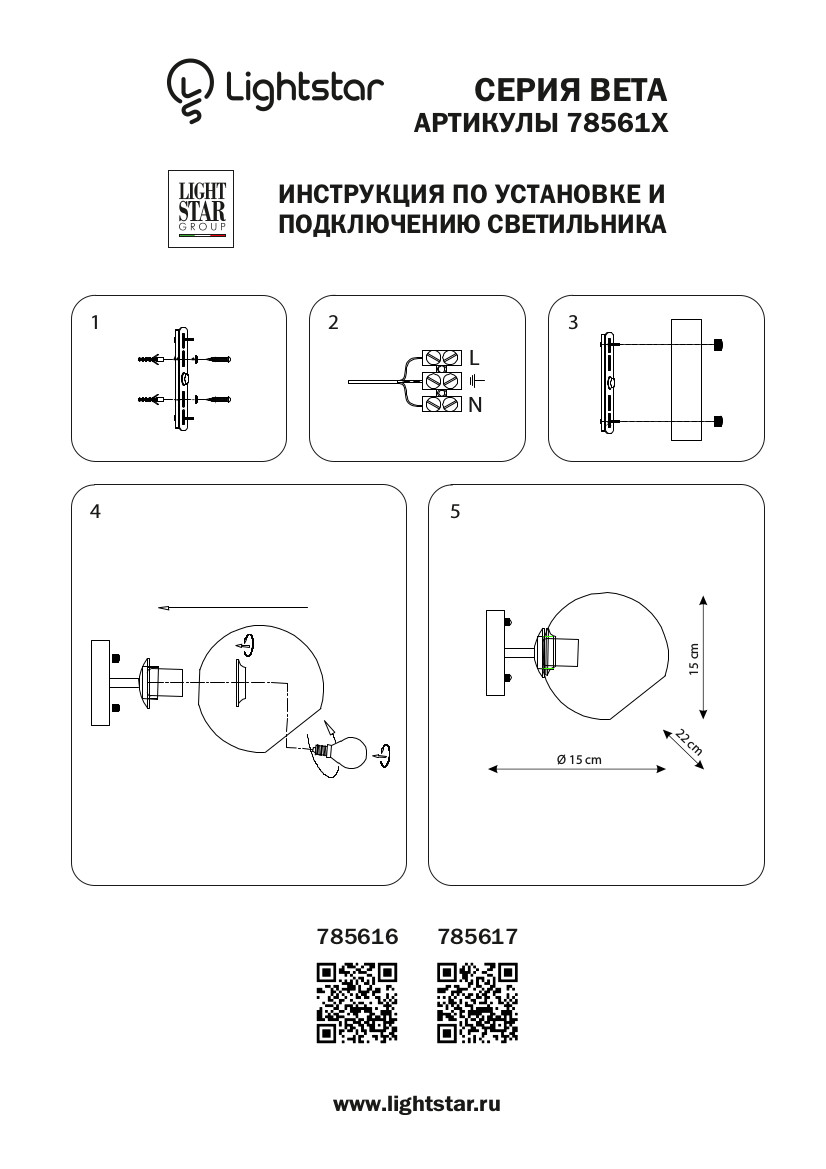 Lightstar

СЕРИЯ BETA
АРТИКУЛЫ 78561X

LIGHT STAR GROUP

ИНСТРУКЦИЯ ПО УСТАНОВКЕ И ПОДКЛЮЧЕНИЮ СВЕТИЛЬНИКА

1

2

L
N

3

4

5

15 cm

22 cm

Ø 15 cm

785616 785617

www.lightstar.ru